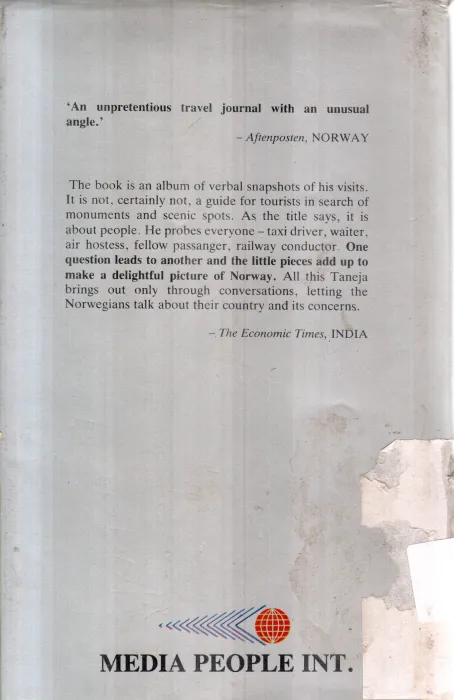 'An unpretentious travel journal with an unusual angle.'

- Aftenposten, NORWAY

The book is an album of verbal snapshots of his visits. It is not, certainly not, a guide for tourists in search of monuments and scenic spots. As the title says, it is about people. He probes everyone - taxi driver, waiter, air hostess, fellow passanger, railway conductor. One question leads to another and the little pieces add up to make a delightful picture of Norway. All this Taneja brings out only through conversations, letting the Norwegians talk about their country and its concerns.

- The Economic Times, INDIA

MEDIA PEOPLE INT.